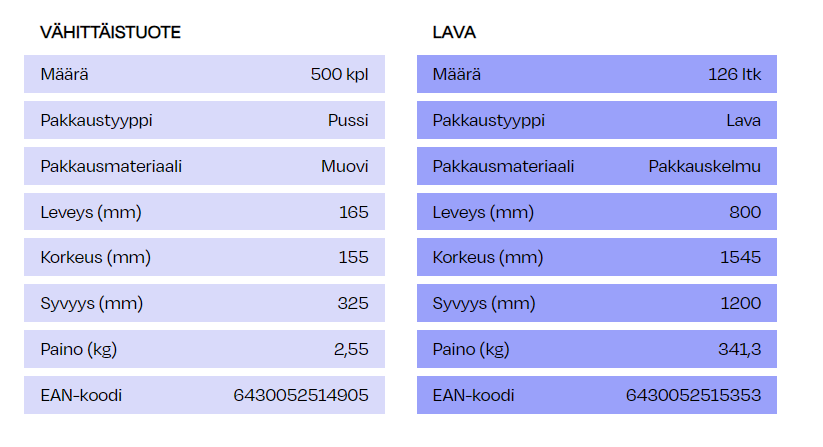 VÄHITTÄISTUOTE

| Määrä | 500 kpl |
|---|---|
| Pakkaustyyppi | Pussi |
| Pakkausmateriaali | Muovi |
| Leveys (mm) | 165 |
| Korkeus (mm) | 155 |
| Syvyys (mm) | 325 |
| Paino (kg) | 2,55 |
| EAN-koodi | 6430052514905 |

LAVA

| Määrä | 126 ltk |
|---|---|
| Pakkaustyyppi | Lava |
| Pakkausmateriaali | Pakkauskelmu |
| Leveys (mm) | 800 |
| Korkeus (mm) | 1545 |
| Syvyys (mm) | 1200 |
| Paino (kg) | 341,3 |
| EAN-koodi | 6430052515353 |